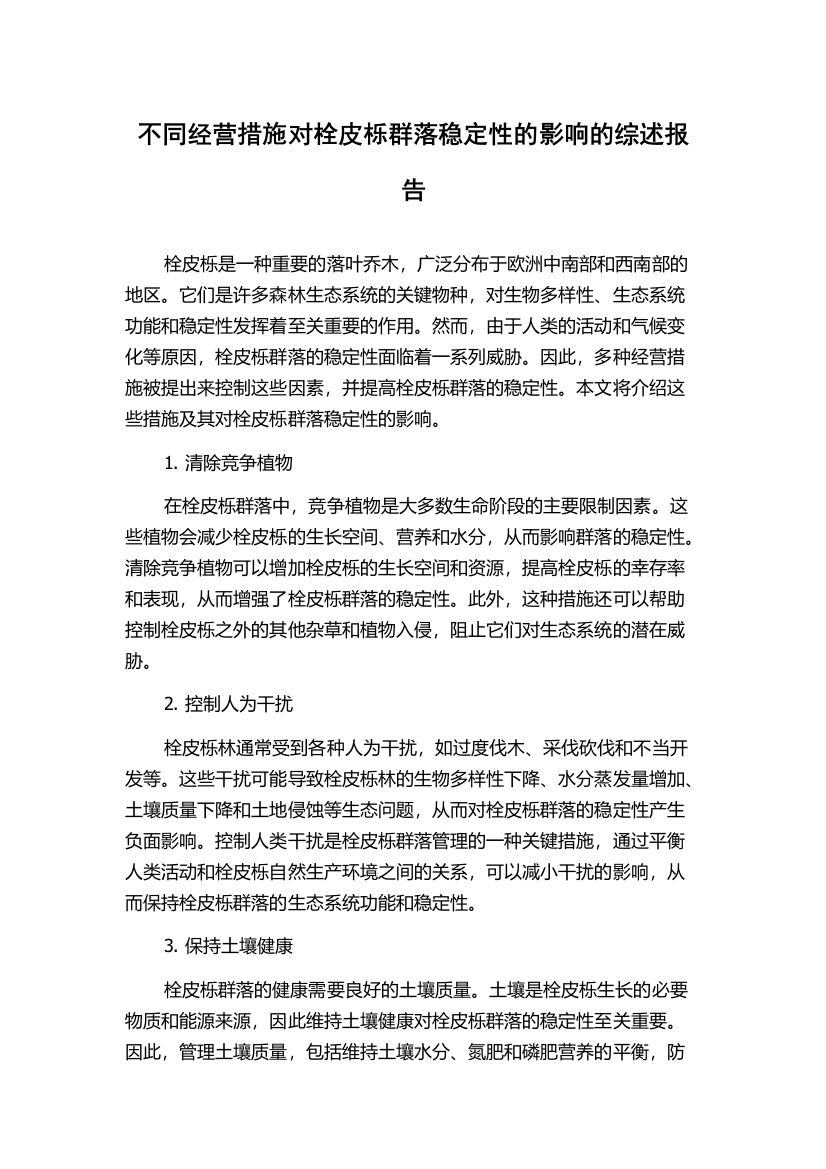 不同经营措施对栓皮栎群落稳定性的影响的综述报告

栓皮栎是一种重要的落叶乔木，广泛分布于欧洲中南部和西南部的地区。它们是许多森林生态系统的关键物种，对生物多样性、生态系统功能和稳定性发挥着至关重要的作用。然而，由于人类的活动和气候变化等原因，栓皮栎群落的稳定性面临着一系列威胁。因此，多种经营措施被提出来控制这些因素，并提高栓皮栎群落的稳定性。本文将介绍这些措施及其对栓皮栎群落稳定性的影响。

1. 清除竞争植物

在栓皮栎群落中，竞争植物是大多数生命阶段的主要限制因素。这些植物会减少栓皮栎的生长空间、营养和水分，从而影响群落的稳定性。清除竞争植物可以增加栓皮栎的生长空间和资源，提高栓皮栎的幸存率和表现，从而增强了栓皮栎群落的稳定性。此外，这种措施还可以帮助控制栓皮栎之外的其他杂草和植物入侵，阻止它们对生态系统的潜在威胁。

2. 控制人为干扰

栓皮栎林通常受到各种人为干扰，如过度伐木、采伐砍伐和不当开发等。这些干扰可能导致栓皮栎林的生物多样性下降、水分蒸发量增加、土壤质量下降和土地侵蚀等生态问题，从而对栓皮栎群落的稳定性产生负面影响。控制人类干扰是栓皮栎群落管理的一种关键措施，通过平衡人类活动和栓皮栎自然生产环境之间的关系，可以减小干扰的影响，从而保持栓皮栎群落的生态系统功能和稳定性。

3. 保持土壤健康

栓皮栎群落的健康需要良好的土壤质量。土壤是栓皮栎生长的必要物质和能源来源，因此维持土壤健康对栓皮栎群落的稳定性至关重要。因此，管理土壤质量，包括维持土壤水分、氮肥和磷肥营养的平衡，防